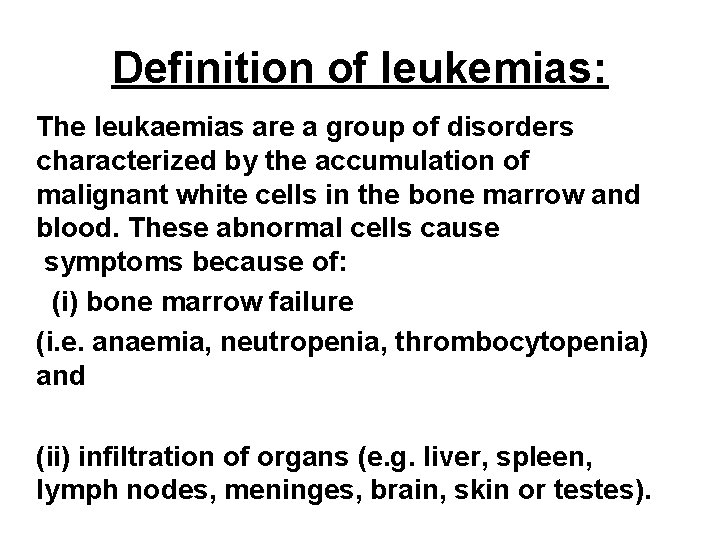 Definition of leukemias:

The leukaemias are a group of disorders characterized by the accumulation of malignant white cells in the bone marrow and blood. These abnormal cells cause symptoms because of:

(i) bone marrow failure

(i.e. anaemia, neutropenia, thrombocytopenia) and

(ii) infiltration of organs (e.g. liver, spleen, lymph nodes, meninges, brain, skin or testes).